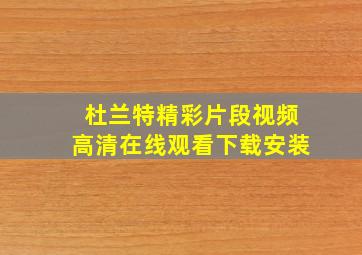 杜兰特精彩片段视频
高清在线观看下载安装